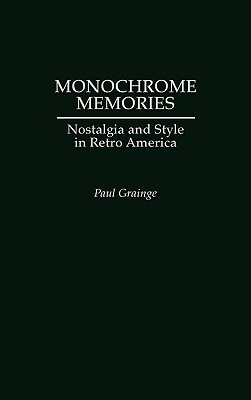 MONOCHROME MEMORIES

Nostalgia and Style in Retro America

Paul Grainge